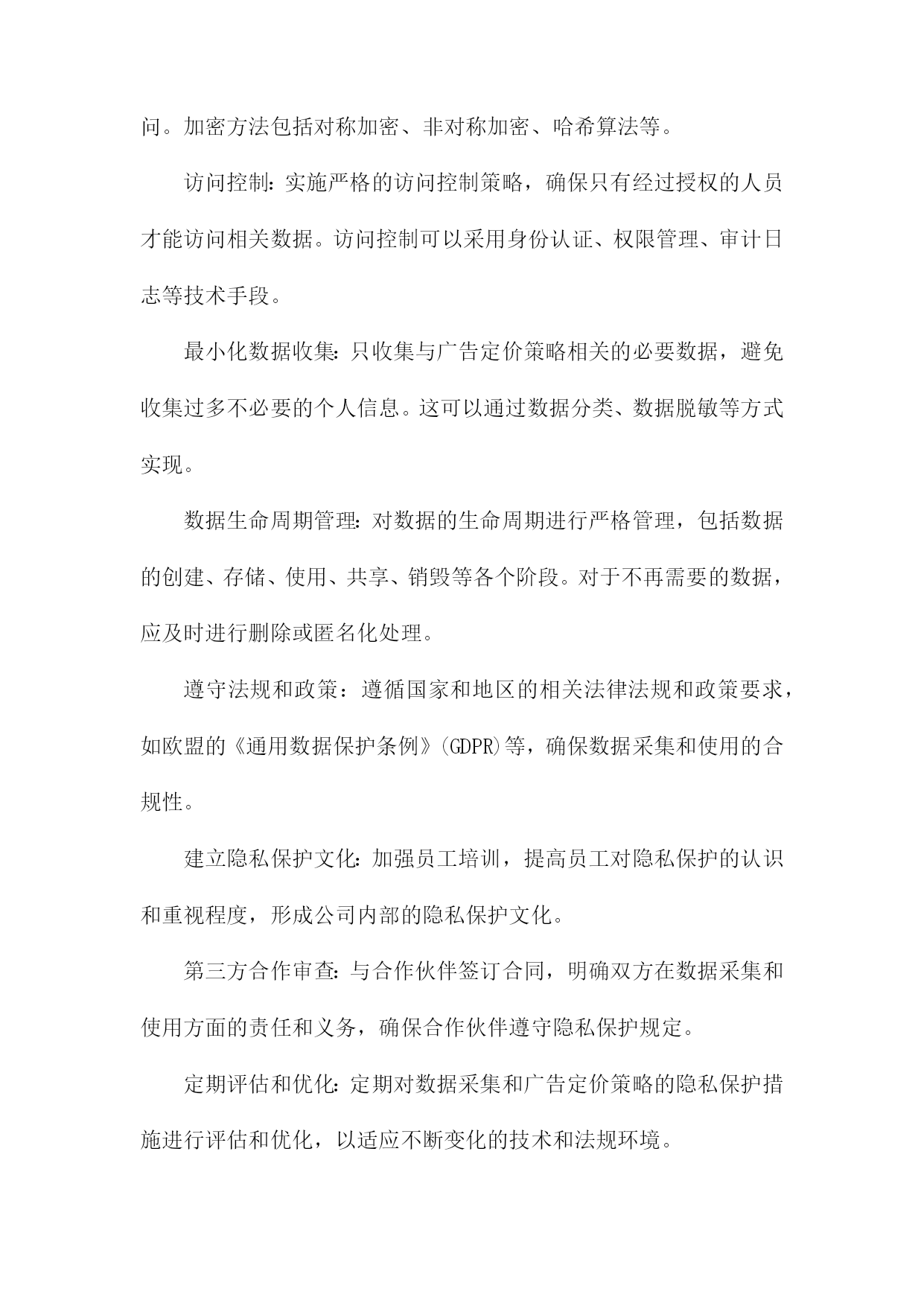 问。加密方法包括对称加密、非对称加密、哈希算法等。

访问控制：实施严格的访问控制策略，确保只有经过授权的人员才能访问相关数据。访问控制可以采用身份认证、权限管理、审计日志等技术手段。

最小化数据收集：只收集与广告定价策略相关的必要数据，避免收集过多不必要的个人信息。这可以通过数据分类、数据脱敏等方式实现。

数据生命周期管理：对数据的生命周期进行严格管理，包括数据的创建、存储、使用、共享、销毁等各个阶段。对于不再需要的数据，应及时进行删除或匿名化处理。

遵守法规和政策：遵循国家和地区的相关法律法规和政策要求，如欧盟的《通用数据保护条例》(GDPR)等，确保数据采集和使用的合规性。

建立隐私保护文化：加强员工培训，提高员工对隐私保护的认识和重视程度，形成公司内部的隐私保护文化。

第三方合作审查：与合作伙伴签订合同，明确双方在数据采集和使用方面的责任和义务，确保合作伙伴遵守隐私保护规定。

定期评估和优化：定期对数据采集和广告定价策略的隐私保护措施进行评估和优化，以适应不断变化的技术和法规环境。